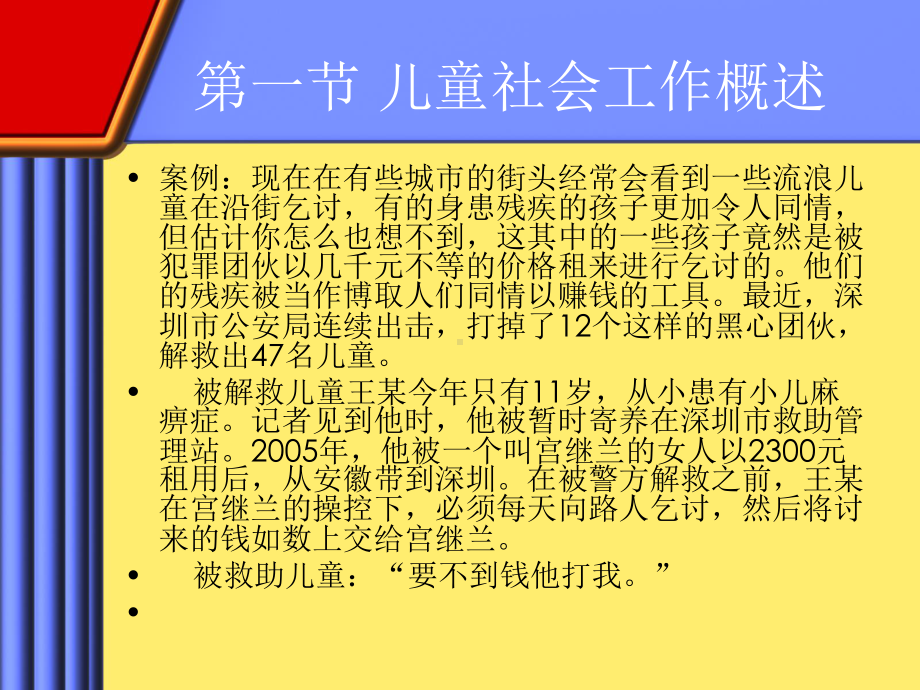 第一节 儿童社会工作概述

• 案例：现在在有些城市的街头经常会看到一些流浪儿童在沿街乞讨，有的身患残疾的孩子更加令人同情，但估计你怎么也想不到，这其中的一些孩子竟然是被犯罪团伙以几千元不等的价格租来进行乞讨的。他们的残疾被当作博取人们同情以赚钱的工具。最近，深圳市公安局连续出击，打掉了12个这样的黑心团伙，解救出47名儿童。

• 被解救儿童王某今年只有11岁，从小患有小儿麻痹症。记者见到他时，他被暂时寄养在深圳市救助管理站。2005年，他被一个叫宫继兰的女人以2300元租用后，从安徽带到深圳。在被警方解救之前，王某在宫继兰的操控下，必须每天向路人乞讨，然后将讨来的钱如数上交给宫继兰。

• 被救助儿童：“要不到钱他打我。”

•